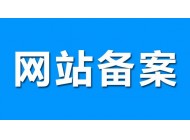 网站备案